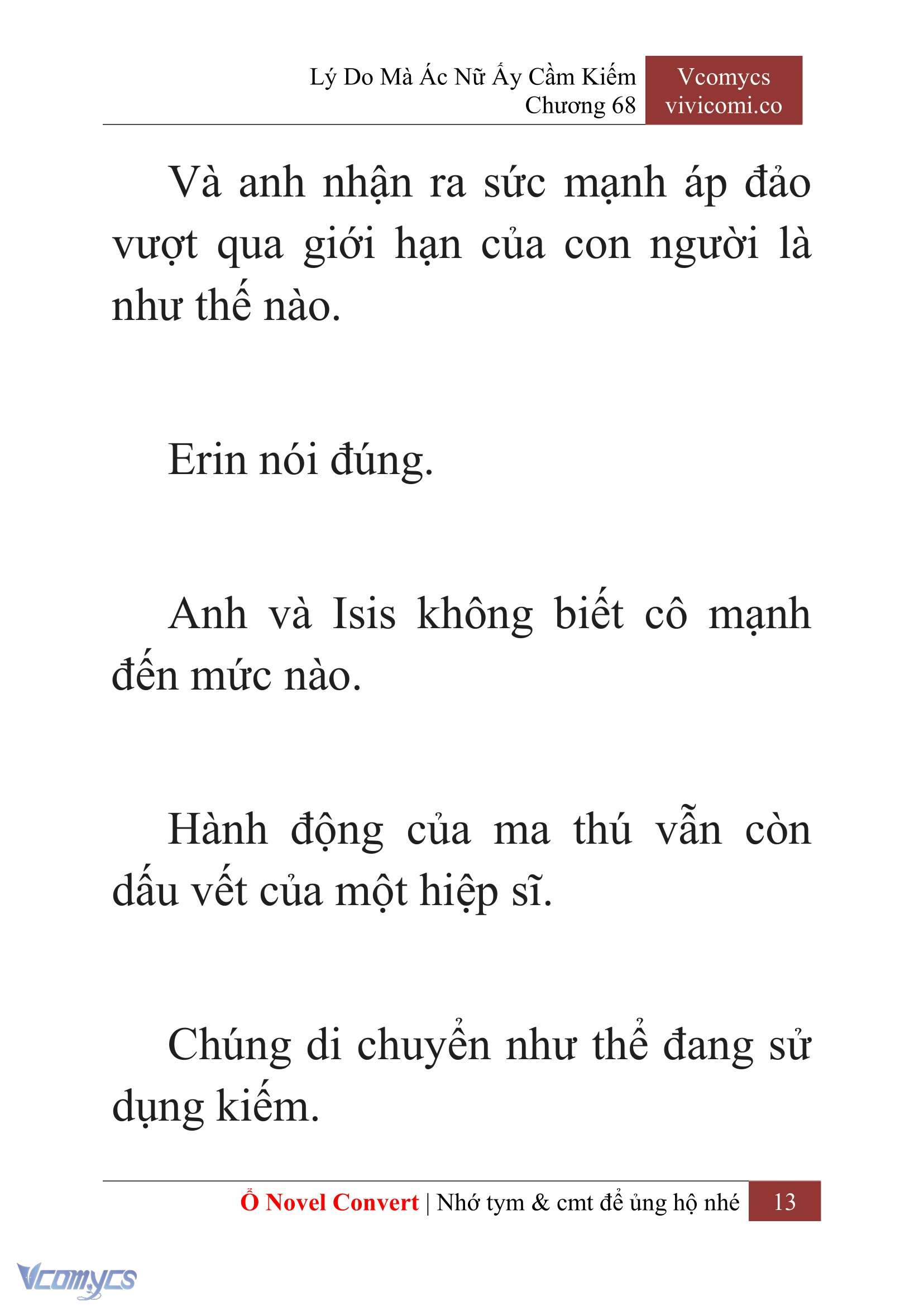 Lý Do Mà Ác Nữ Ấy Cầm Kiếm
Chương 68

Vcomycs
vivicomi.co

Và anh nhận ra sức mạnh áp đảo vượt qua giới hạn của con người là như thế nào.

Erin nói đúng.

Anh và Isis không biết cô mạnh đến mức nào.

Hành động của ma thú vẫn còn dấu vết của một hiệp sĩ.

Chúng di chuyển như thể đang sử dụng kiếm.

Ổ Novel Convert | Nhớ tym & cmt để ủng hộ nhé 13

Vcomycs